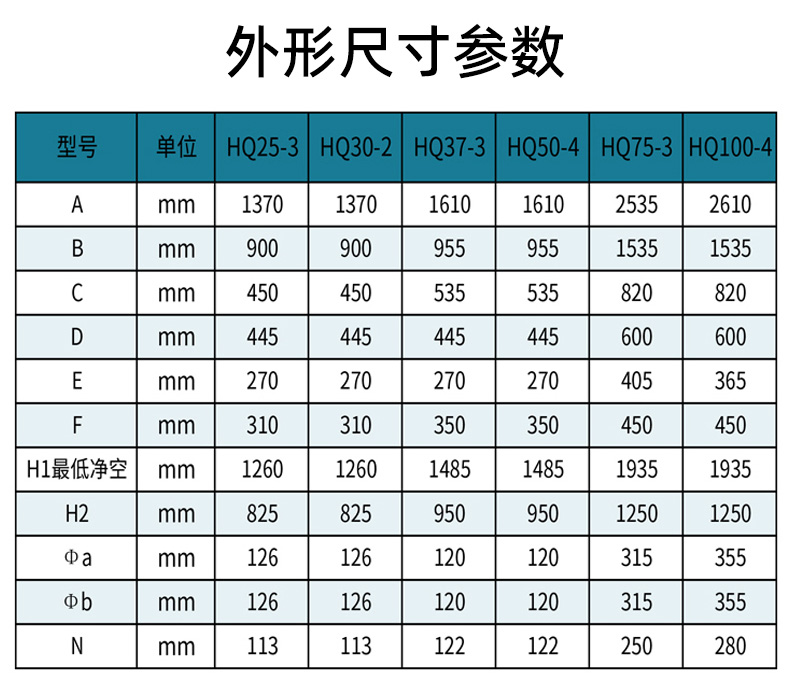 外形尺寸参数

| 型号 | 单位 | HQ25-3 | HQ30-2 | HQ37-3 | HQ50-4 | HQ75-3 | HQ100-4 |
|---|---|---|---|---|---|---|---|
| A | mm | 1370 | 1370 | 1610 | 1610 | 2535 | 2610 |
| B | mm | 900 | 900 | 955 | 955 | 1535 | 1535 |
| C | mm | 450 | 450 | 535 | 535 | 820 | 820 |
| D | mm | 445 | 445 | 445 | 445 | 600 | 600 |
| E | mm | 270 | 270 | 270 | 270 | 405 | 365 |
| F | mm | 310 | 310 | 350 | 350 | 450 | 450 |
| H1最低净空 | mm | 1260 | 1260 | 1485 | 1485 | 1935 | 1935 |
| H2 | mm | 825 | 825 | 950 | 950 | 1250 | 1250 |
| Φa | mm | 126 | 126 | 120 | 120 | 315 | 355 |
| Φb | mm | 126 | 126 | 120 | 120 | 315 | 355 |
| N | mm | 113 | 113 | 122 | 122 | 250 | 280 |